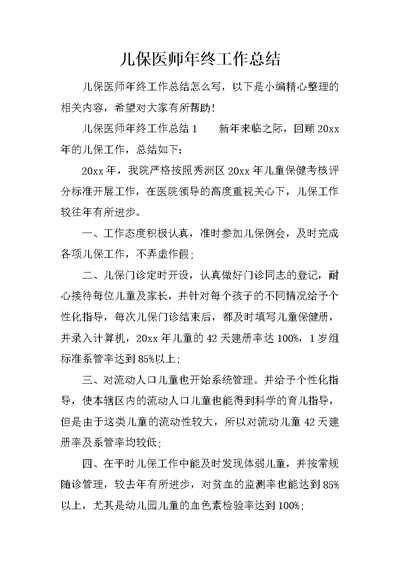 儿保医师年终工作总结

儿保医师年终工作总结怎么写，以下是小编精心整理的相关内容，希望对大家有所帮助！

儿保医师年终工作总结 1　　新年来临之际，回顾 20xx 年的儿保工作，总结如下：

20xx 年，我院严格按照秀洲区 20xx 年儿童保健考核评分标准开展工作，在医院领导的高度重视关心下，儿保工作较往年有所进步。

一、工作态度积极认真，准时参加儿保例会，及时完成各项儿保工作，不弄虚作假；

二、儿保门诊定时开设，认真做好门诊同志的登记，耐心接待每位儿童及家长，并针对每个孩子的不同情况给予个性化指导，每次儿保门诊结束后，都及时填写儿童保健册，并录入计算机，20xx 年儿童的 42 天建册率达 100%，1 岁组标准系管率达到 85%以上；

三、对流动人口儿童也开始系统管理。并给予个性化指导，使本辖区内的流动人口儿童也能得到科学的育儿指导，但是由于这类儿童的流动性较大，所以对流动儿童 42 天建册率及系管率均较低；

四、在平时儿保工作中能及时发现体弱儿童，并按常规随诊管理，较去年有所进步，对贫血的监测率也能达到 85%以上，尤其是幼儿园儿童的血色素检验率达到 100%；